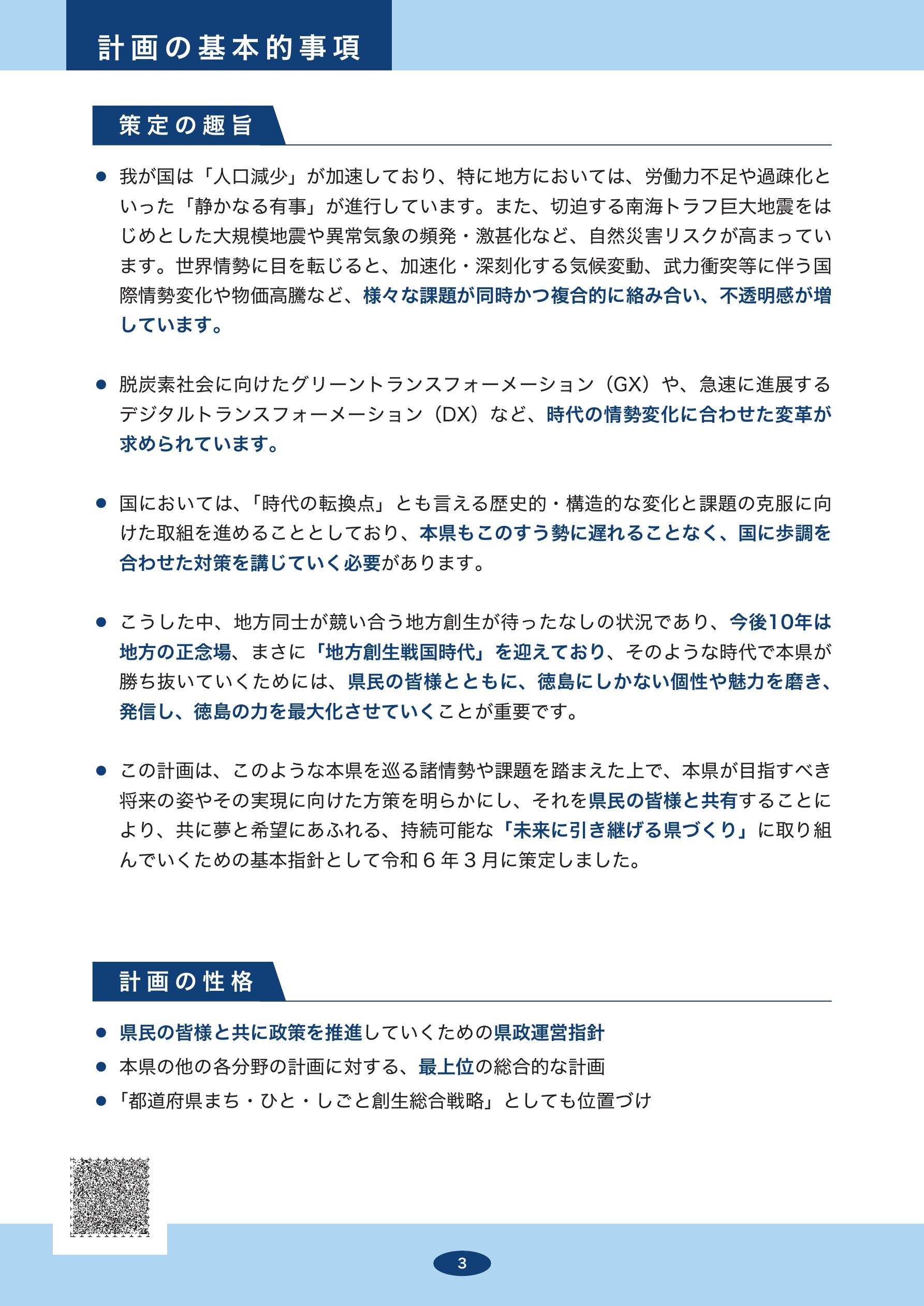 計画の基本的事項

策定の趣旨

● 我が国は「人口減少」が加速しており、特に地方においては、労働力不足や過疎化といった「静かなる有事」が進行しています。また、切迫する南海トラフ巨大地震をはじめとした大規模地震や異常気象の頻発・激甚化など、自然災害リスクが高まっています。世界情勢に目を転じると、加速化・深刻化する気候変動、武力衝突等に伴う国際情勢変化や物価高騰など、様々な課題が同時かつ複合的に絡み合い、不透明感が増しています。

● 脱炭素社会に向けたグリーントランスフォーメーション（GX）や、急速に進展するデジタルトランスフォーメーション（DX）など、時代の情勢変化に合わせた変革が求められています。

● 国においては、「時代の転換点」とも言える歴史的・構造的な変化と課題の克服に向けた取組を進めることとしており、本県もこのすう勢に遅れることなく、国に歩調を合わせた対策を講じていく必要があります。

● こうした中、地方同士が競い合う地方創生が待ったなしの状況であり、今後10年は地方の正念場、まさに「地方創生戦国時代」を迎えており、そのような時代で本県が勝ち抜いていくためには、県民の皆様とともに、徳島にしかない個性や魅力を磨き、発信し、徳島の力を最大化させていくことが重要です。

● この計画は、このような本県を巡る諸情勢や課題を踏まえた上で、本県が目指すべき将来の姿やその実現に向けた方策を明らかにし、それを県民の皆様と共有することにより、共に夢と希望にあふれる、持続可能な「未来に引き継げる県づくり」に取り組んでいくための基本指針として令和６年３月に策定しました。

計画の性格

● 県民の皆様と共に政策を推進していくための県政運営指針
● 本県の他の各分野の計画に対する、最上位の総合的な計画
● 「都道府県まち・ひと・しごと創生総合戦略」としても位置づけ

3